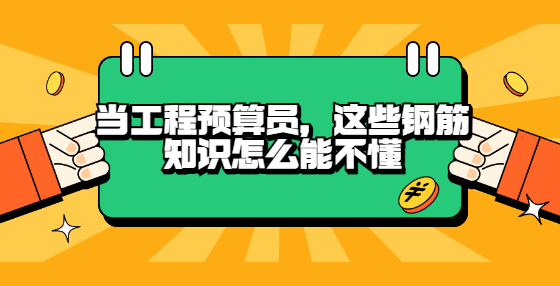 当工程预算员，这些钢筋知识怎么能不懂

¥